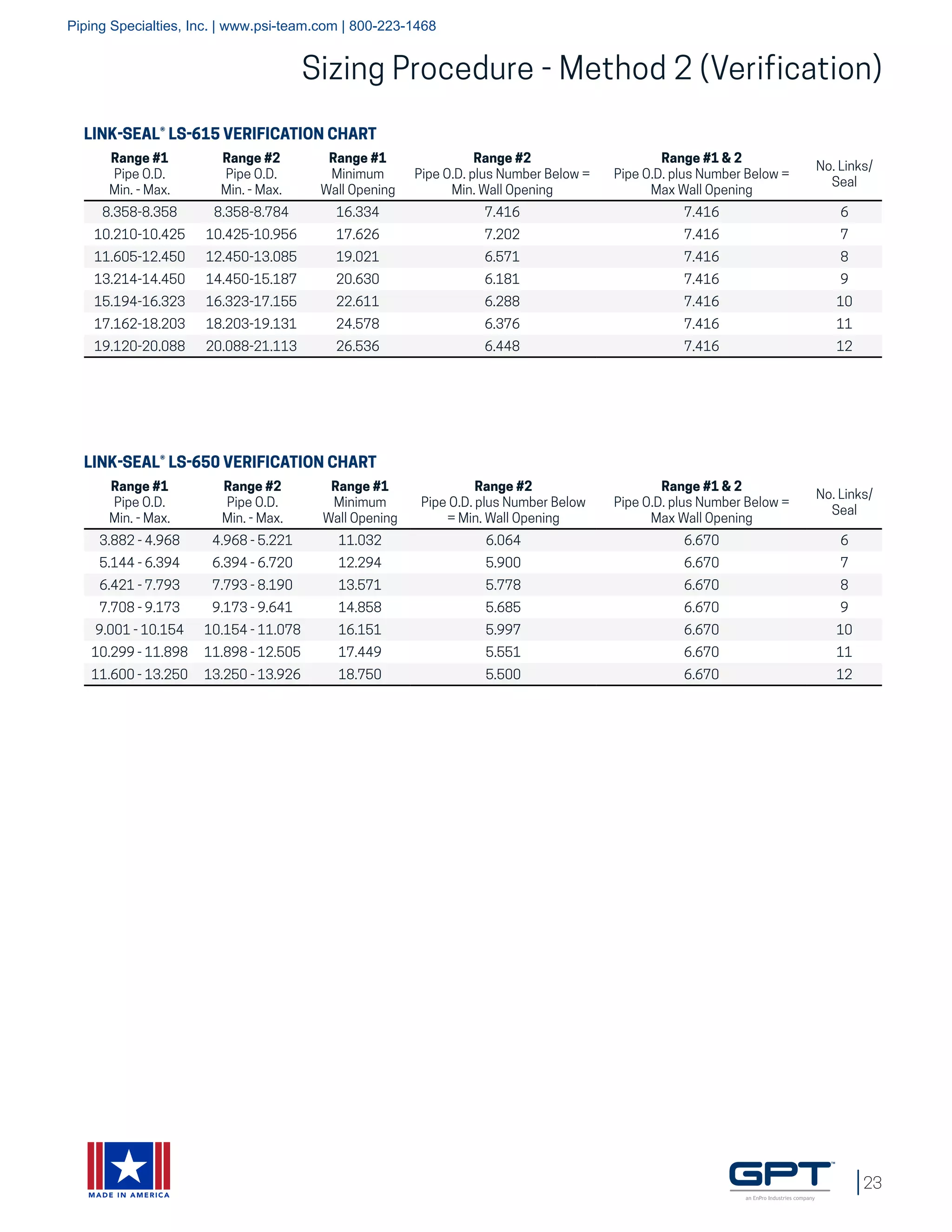 Piping Specialties, Inc. | www.psi-team.com | 800-223-1468

Sizing Procedure - Method 2 (Verification)

LINK-SEAL® LS-615 VERIFICATION CHART

| Range #1 Pipe O.D. Min. - Max. | Range #2 Pipe O.D. Min. - Max. | Range #1 Minimum Wall Opening | Range #2 Pipe O.D. plus Number Below = Min. Wall Opening | Range #1 & 2 Pipe O.D. plus Number Below = Max Wall Opening | No. Links/ Seal |
|---|---|---|---|---|---|
| 8.358-8.358 | 8.358-8.784 | 16.334 | 7.416 | 7.416 | 6 |
| 10.210-10.425 | 10.425-10.956 | 17.626 | 7.202 | 7.416 | 7 |
| 11.605-12.450 | 12.450-13.085 | 19.021 | 6.571 | 7.416 | 8 |
| 13.214-14.450 | 14.450-15.187 | 20.630 | 6.181 | 7.416 | 9 |
| 15.194-16.323 | 16.323-17.155 | 22.611 | 6.288 | 7.416 | 10 |
| 17.162-18.203 | 18.203-19.131 | 24.578 | 6.376 | 7.416 | 11 |
| 19.120-20.088 | 20.088-21.113 | 26.536 | 6.448 | 7.416 | 12 |

LINK-SEAL® LS-650 VERIFICATION CHART

| Range #1 Pipe O.D. Min. - Max. | Range #2 Pipe O.D. Min. - Max. | Range #1 Minimum Wall Opening | Range #2 Pipe O.D. plus Number Below = Min. Wall Opening | Range #1 & 2 Pipe O.D. plus Number Below = Max Wall Opening | No. Links/ Seal |
|---|---|---|---|---|---|
| 3.882 - 4.968 | 4.968 - 5.221 | 11.032 | 6.064 | 6.670 | 6 |
| 5.144 - 6.394 | 6.394 - 6.720 | 12.294 | 5.900 | 6.670 | 7 |
| 6.421 - 7.793 | 7.793 - 8.190 | 13.571 | 5.778 | 6.670 | 8 |
| 7.708 - 9.173 | 9.173 - 9.641 | 14.858 | 5.685 | 6.670 | 9 |
| 9.001 - 10.154 | 10.154 - 11.078 | 16.151 | 5.997 | 6.670 | 10 |
| 10.299 - 11.898 | 11.898 - 12.505 | 17.449 | 5.551 | 6.670 | 11 |
| 11.600 - 13.250 | 13.250 - 13.926 | 18.750 | 5.500 | 6.670 | 12 |

MADE IN AMERICA

GPT™
an EnPro Industries company

23